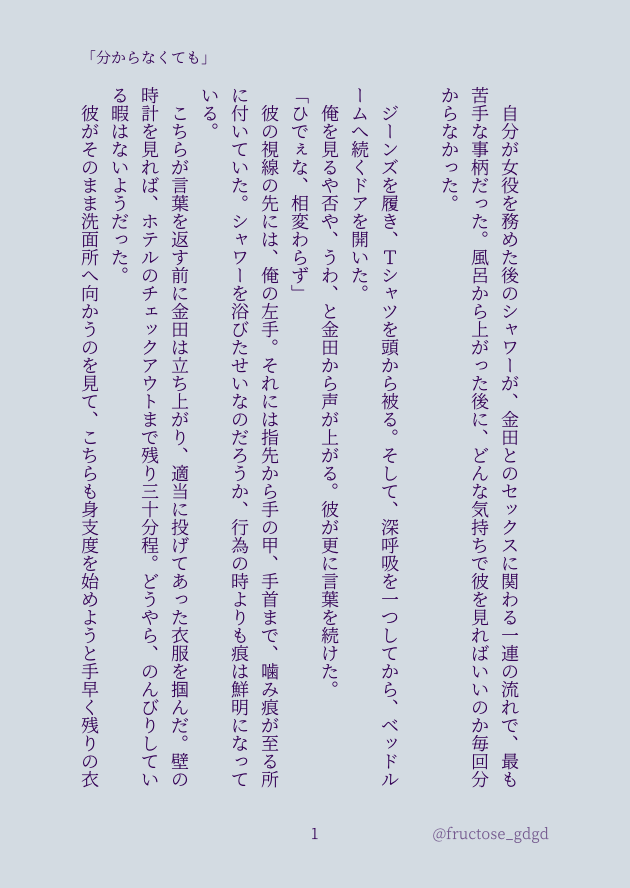 「分からなくても」

自分が女役を務めた後のシャワーが、金田とのセックスに関わる一連の流れで、最も苦手な事柄だった。風呂から上がった後に、どんな気持ちで彼を見ればいいのか毎回分からなかった。

ジーンズを履き、Tシャツを頭から被る。そして、深呼吸を一つしてから、ベッドルームへ続くドアを開いた。

俺を見るや否や、うわ、と金田から声が上がる。彼が更に言葉を続けた。

「ひでぇな、相変わらず」

彼の視線の先には、俺の左手。それには指先から手の甲、手首まで、噛み痕が至る所に付いていた。シャワーを浴びたせいなのだろうか、行為の時よりも痕は鮮明になっている。

こちらが言葉を返す前に金田は立ち上がり、適当に投げてあった衣服を掴んだ。壁の時計を見れば、ホテルのチェックアウトまで残り三十分程。どうやら、のんびりしている暇はないようだった。

彼がそのまま洗面所へ向かうのを見て、こちらも身支度を始めようと手早く残りの衣

1

@fructose_gdgd